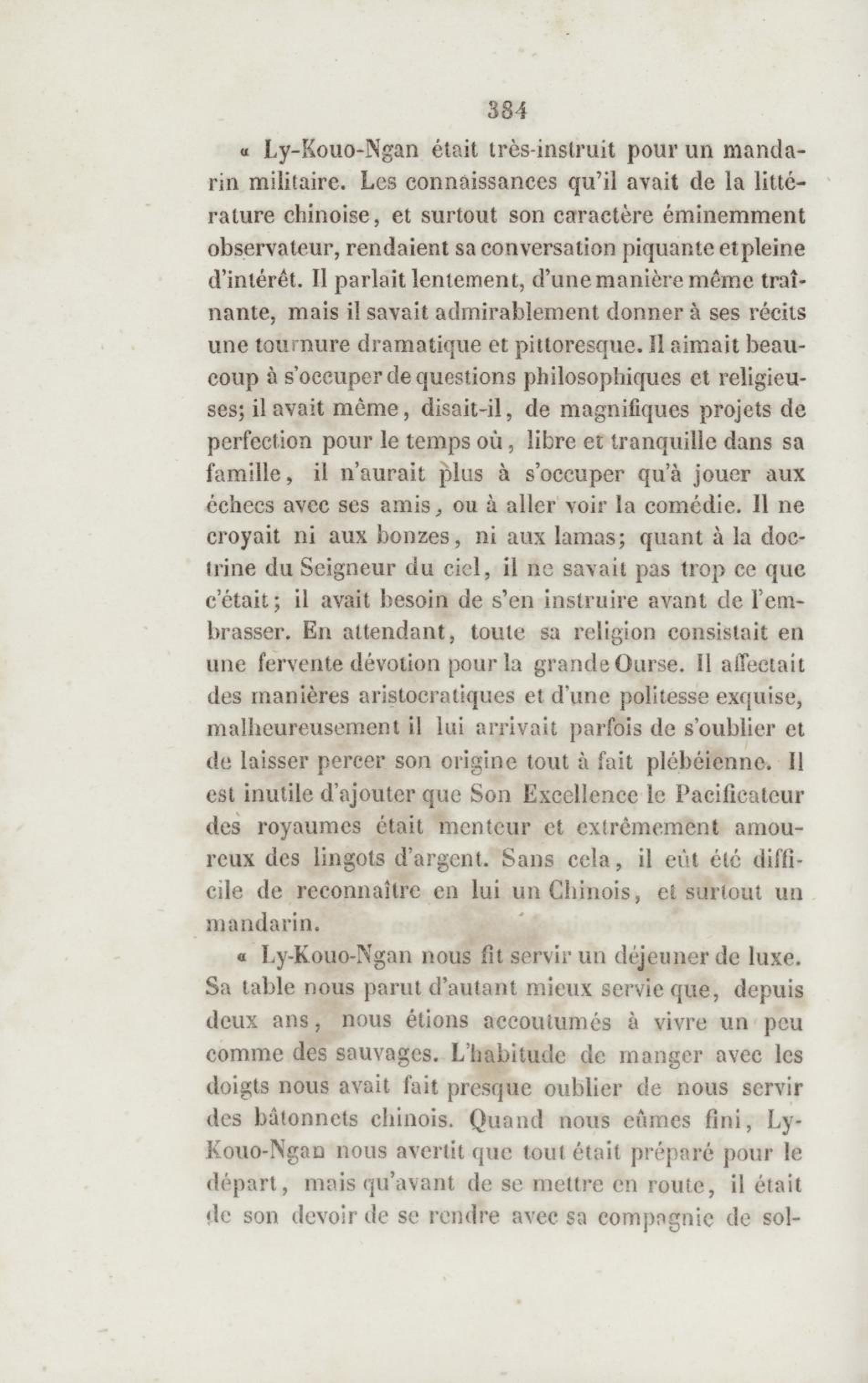 384

« Ly-Kouo-Ngan était très-instruit pour un mandarin militaire. Les connaissances qu'il avait de la littérature chinoise, et surtout son caractère éminemment observateur, rendaient sa conversation piquante et pleine d'intérêt. Il parlait lentement, d'une manière même traînante, mais il savait admirablement donner à ses récits une tournure dramatique et pittoresque. Il aimait beaucoup à s'occuper de questions philosophiques et religieuses; il avait même, disait-il, de magnifiques projets de perfection pour le temps où, libre et tranquille dans sa famille, il n'aurait plus à s'occuper qu'à jouer aux échecs avec ses amis, ou à aller voir la comédie. Il ne croyait ni aux bonzes, ni aux lamas; quant à la doctrine du Seigneur du ciel, il ne savait pas trop ce que c'était; il avait besoin de s'en instruire avant de l'embrasser. En attendant, toute sa religion consistait en une fervente dévotion pour la grande Ourse. Il affectait des manières aristocratiques et d'une politesse exquise, malheureusement il lui arrivait parfois de s'oublier et de laisser percer son origine tout à fait plébéienne. Il est inutile d'ajouter que Son Excellence le Pacificateur des royaumes était menteur et extrêmement amoureux des lingots d'argent. Sans cela, il eût été difficile de reconnaître en lui un Chinois, et surtout un mandarin.

« Ly-Kouo-Ngan nous fit servir un déjeuner de luxe. Sa table nous parut d'autant mieux servie que, depuis deux ans, nous étions accoutumés à vivre un peu comme des sauvages. L'habitude de manger avec les doigts nous avait fait presque oublier de nous servir des bâtonnets chinois. Quand nous eûmes fini, Ly-Kouo-Ngan nous avertit que tout était préparé pour le départ, mais qu'avant de se mettre en route, il était de son devoir de se rendre avec sa compagnie de sol-